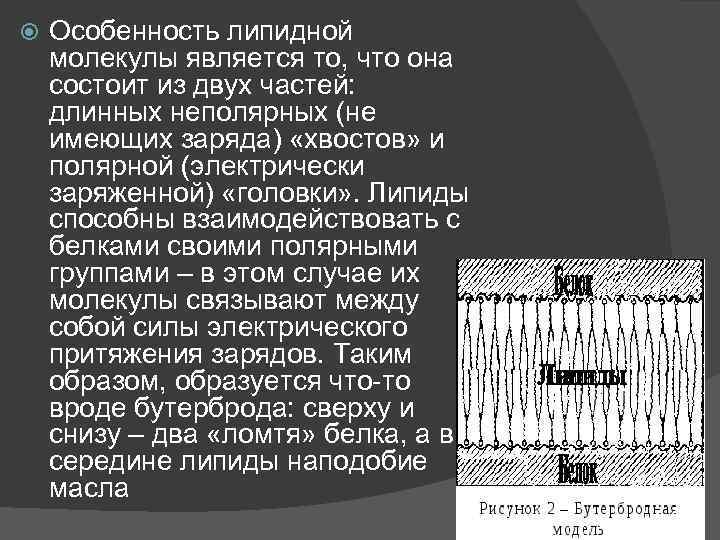 Особенность липидной молекулы является то, что она состоит из двух частей: длинных неполярных (не имеющих заряда) «хвостов» и полярной (электрически заряженной) «головки». Липиды способны взаимодействовать с белками своими полярными группами – в этом случае их молекулы связывают между собой силы электрического притяжения зарядов. Таким образом, образуется что-то вроде бутерброда: сверху и снизу – два «ломтя» белка, а в середине липиды наподобие масла

Белок

Липиды

Белок

Рисунок 2 – Бутербродная модель